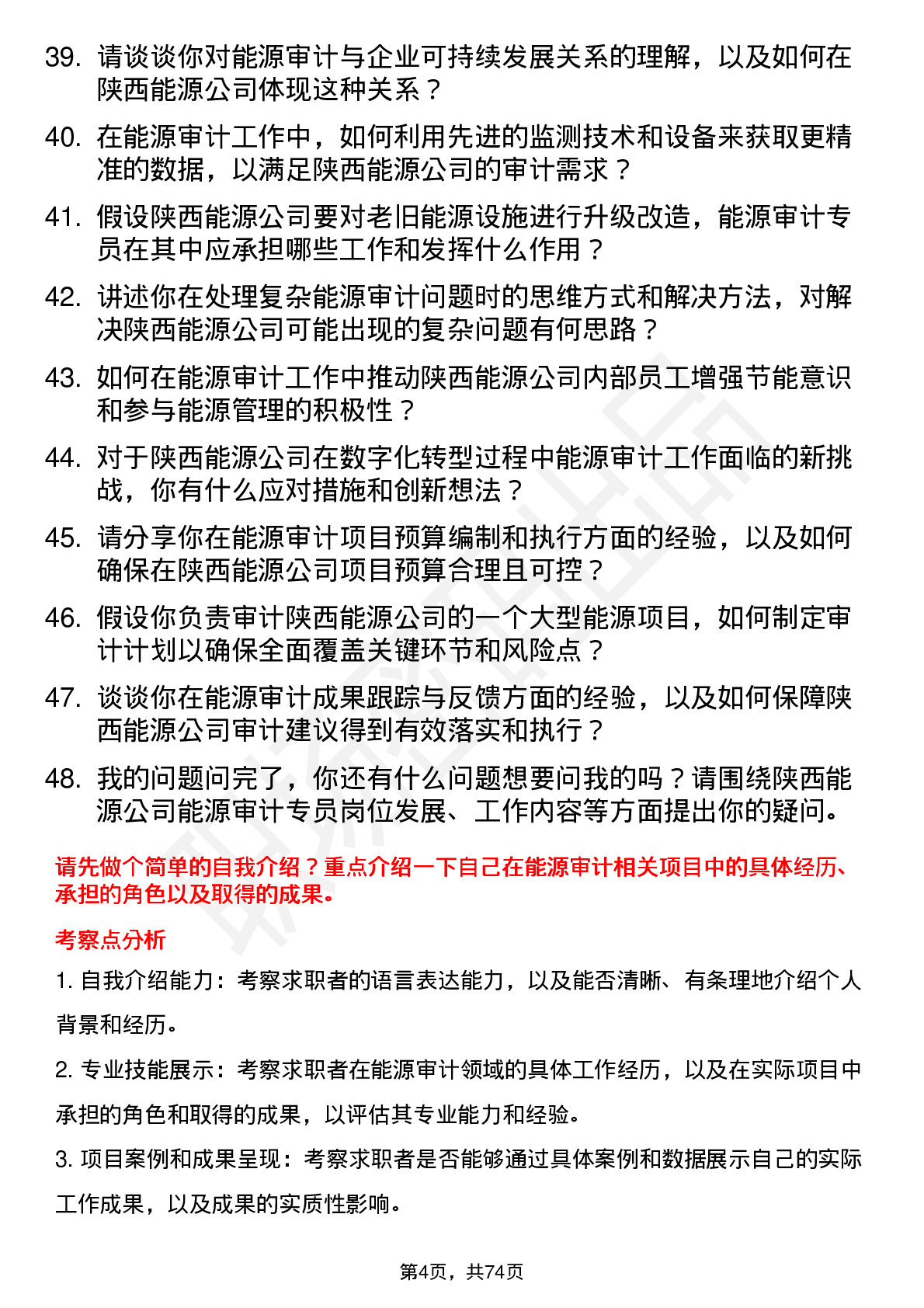 39. 请谈谈你对能源审计与企业可持续发展关系的理解，以及如何在陕西能源公司体现这种关系？

40. 在能源审计工作中，如何利用先进的监测技术和设备来获取更精准的数据，以满足陕西能源公司的审计需求？

41. 假设陕西能源公司要对老旧能源设施进行升级改造，能源审计专员在其中应承担哪些工作和发挥什么作用？

42. 讲述你在处理复杂能源审计问题时的思维方式和解决方法，对解决陕西能源公司可能出现的复杂问题有何思路？

43. 如何在能源审计工作中推动陕西能源公司内部员工增强节能意识和参与能源管理的积极性？

44. 对于陕西能源公司在数字化转型过程中能源审计工作面临的新挑战，你有什么应对措施和创新想法？

45. 请分享你在能源审计项目预算编制和执行方面的经验，以及如何确保在陕西能源公司项目预算合理且可控？

46. 假设你负责审计陕西能源公司的一个大型能源项目，如何制定审计计划以确保全面覆盖关键环节和风险点？

47. 谈谈你在能源审计成果跟踪与反馈方面的经验，以及如何保障陕西能源公司审计建议得到有效落实和执行？

48. 我的问题问完了，你还有什么问题想要问我的吗？请围绕陕西能源公司能源审计专员岗位发展、工作内容等方面提出你的疑问。

请先做个简单的自我介绍？重点介绍一下自己在能源审计相关项目中的具体经历、承担的角色以及取得的成果。

考察点分析

1. 自我介绍能力：考察求职者的语言表达能力，以及能否清晰、有条理地介绍个人背景和经历。

2. 专业技能展示：考察求职者在能源审计领域的具体工作经历，以及在实际项目中承担的角色和取得的成果，以评估其专业能力和经验。

3. 项目案例和成果呈现：考察求职者是否能够通过具体案例和数据展示自己的实际工作成果，以及成果的实质性影响。

第4页，共74页